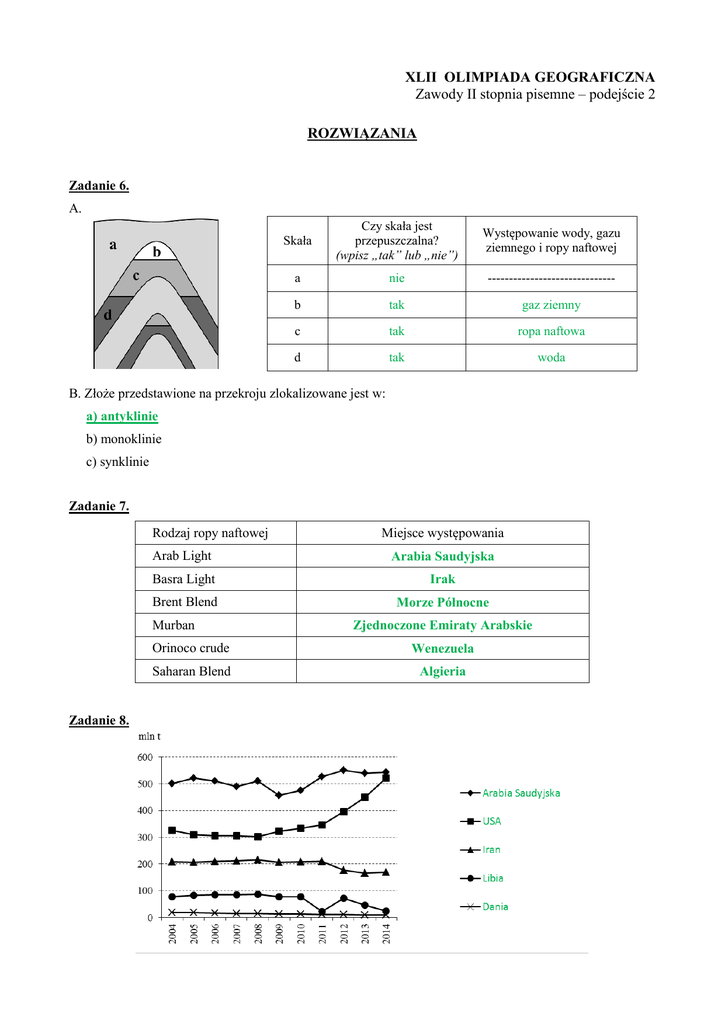 XLII OLIMPIADA GEOGRAFICZNA
Zawody II stopnia pisemne – podejście 2

ROZWIĄZANIA

Zadanie 6.
A.

a
b
c
d

| Skała | Czy skała jest przepuszczalna? (wpisz „tak" lub „nie") | Występowanie wody, gazu ziemnego i ropy naftowej |
|---|---|---|
| a | nie | ------------------------------ |
| b | tak | gaz ziemny |
| c | tak | ropa naftowa |
| d | tak | woda |

B. Złoże przedstawione na przekroju zlokalizowane jest w:
a) antyklinie
b) monoklinie
c) synklinie

Zadanie 7.

| Rodzaj ropy naftowej | Miejsce występowania |
|---|---|
| Arab Light | Arabia Saudyjska |
| Basra Light | Irak |
| Brent Blend | Morze Północne |
| Murban | Zjednoczone Emiraty Arabskie |
| Orinoco crude | Wenezuela |
| Saharan Blend | Algieria |

Zadanie 8.

mln t
600
500
400
300
200
100
0
2004 2005 2006 2007 2008 2009 2010 2011 2012 2013 2014

Arabia Saudyjska
USA
Iran
Libia
Dania